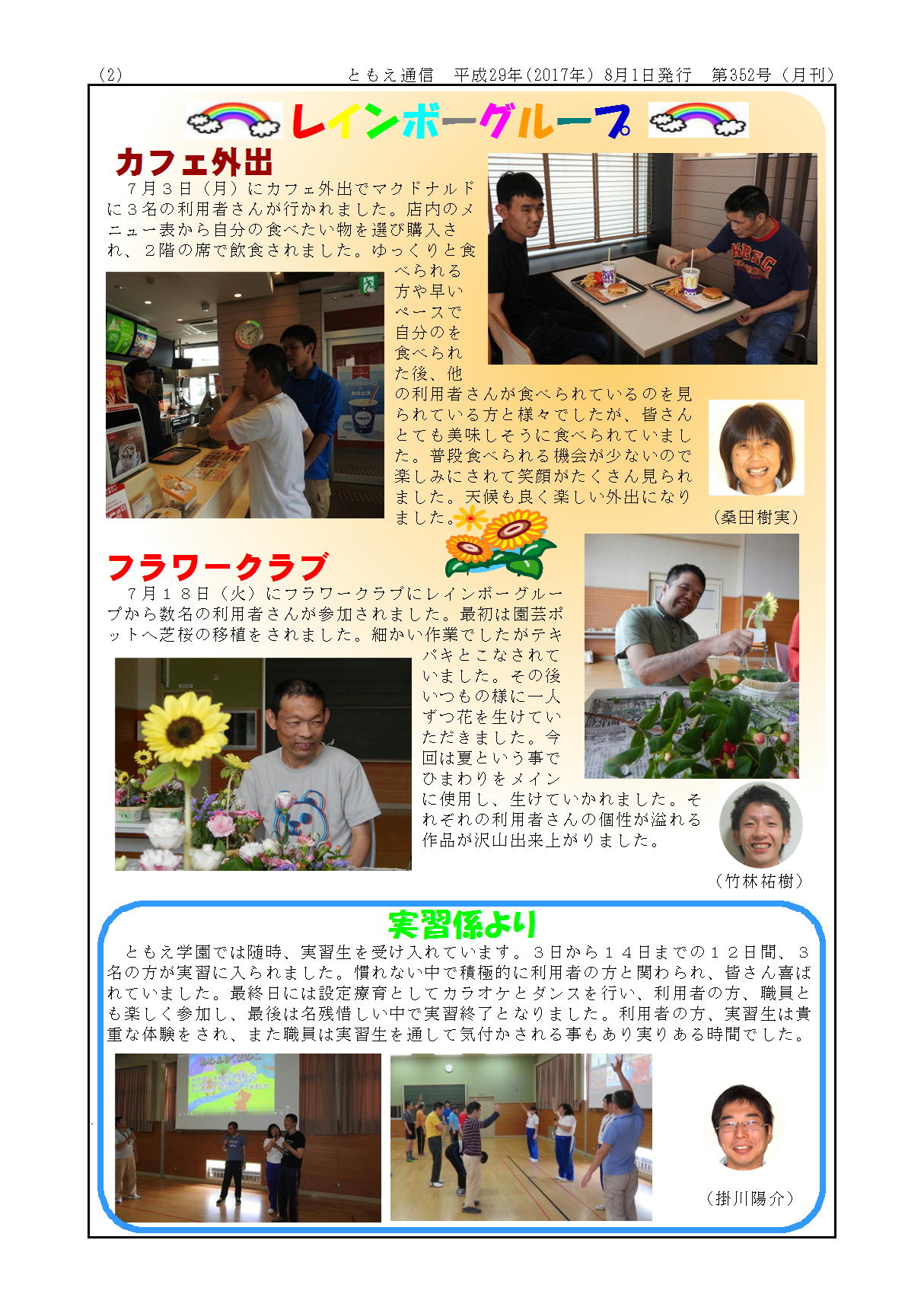 (2)　ともえ通信　平成29年(2017年) 8月1日発行　第352号 (月刊)

レインボーグループ

カフェ外出

７月３日（月）にカフェ外出でマクドナルドに３名の利用者さんが行かれました。店内のメニュー表から自分の食べたい物を選び購入され、２階の席で飲食されました。ゆっくりと食べられる方や早いペースで自分のを食べられた後、他の利用者さんが食べられているのを見られている方と様々でしたが、皆さんとても美味しそうに食べられていました。普段食べられる機会が少ないので楽しみにされて笑顔がたくさん見られました。天候も良く楽しい外出になりました。

（桑田樹実）

フラワークラブ

７月１８日（火）にフラワークラブにレインボーグループから数名の利用者さんが参加されました。最初は園芸ポットへ芝桜の移植をされました。細かい作業でしたがテキパキとこなされていました。その後いつもの様に一人ずつ花を生けていただきました。今回は夏という事でひまわりをメインに使用し、生けていかれました。それぞれの利用者さんの個性が溢れる作品が沢山出来上がりました。

（竹林祐樹）

実習係より

ともえ学園では随時、実習生を受け入れています。３日から１４日までの１２日間、３名の方が実習に入られました。慣れない中で積極的に利用者の方と関わられ、皆さん喜ばれていました。最終日には設定療育としてカラオケとダンスを行い、利用者の方、職員とも楽しく参加し、最後は名残惜しい中で実習終了となりました。利用者の方、実習生は貴重な体験をされ、また職員は実習生を通して気付かされる事もあり実りある時間でした。

（掛川陽介）